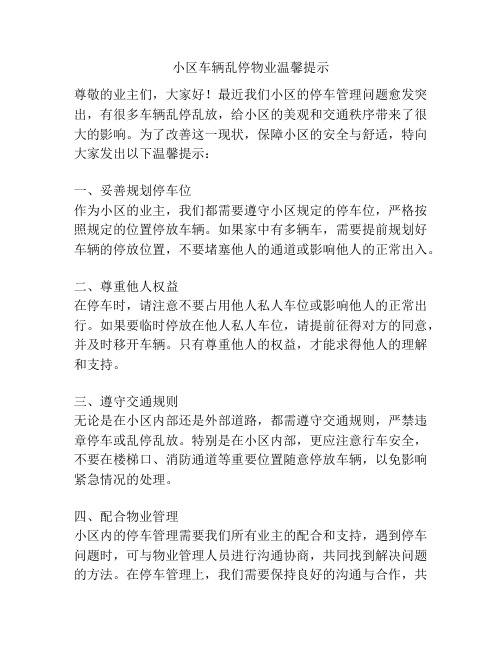 小区车辆乱停物业温馨提示

尊敬的业主们，大家好！最近我们小区的停车管理问题愈发突出，有很多车辆乱停乱放，给小区的美观和交通秩序带来了很大的影响。为了改善这一现状，保障小区的安全与舒适，特向大家发出以下温馨提示：

一、妥善规划停车位
作为小区的业主，我们都需要遵守小区规定的停车位，严格按照规定的位置停放车辆。如果家中有多辆车，需要提前规划好车辆的停放位置，不要堵塞他人的通道或影响他人的正常出入。

二、尊重他人权益
在停车时，请注意不要占用他人私人车位或影响他人的正常出行。如果要临时停放在他人私人车位，请提前征得对方的同意，并及时移开车辆。只有尊重他人的权益，才能求得他人的理解和支持。

三、遵守交通规则
无论是在小区内部还是外部道路，都需遵守交通规则，严禁违章停车或乱停乱放。特别是在小区内部，更应注意行车安全，不要在楼梯口、消防通道等重要位置随意停放车辆，以免影响紧急情况的处理。

四、配合物业管理
小区内的停车管理需要我们所有业主的配合和支持，遇到停车问题时，可与物业管理人员进行沟通协商，共同找到解决问题的方法。在停车管理上，我们需要保持良好的沟通与合作，共